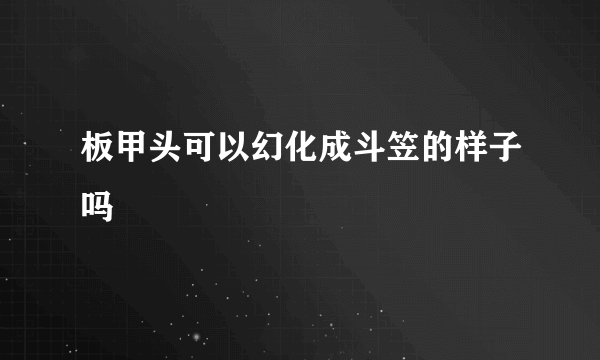 板甲头可以幻化成斗笠的样子吗